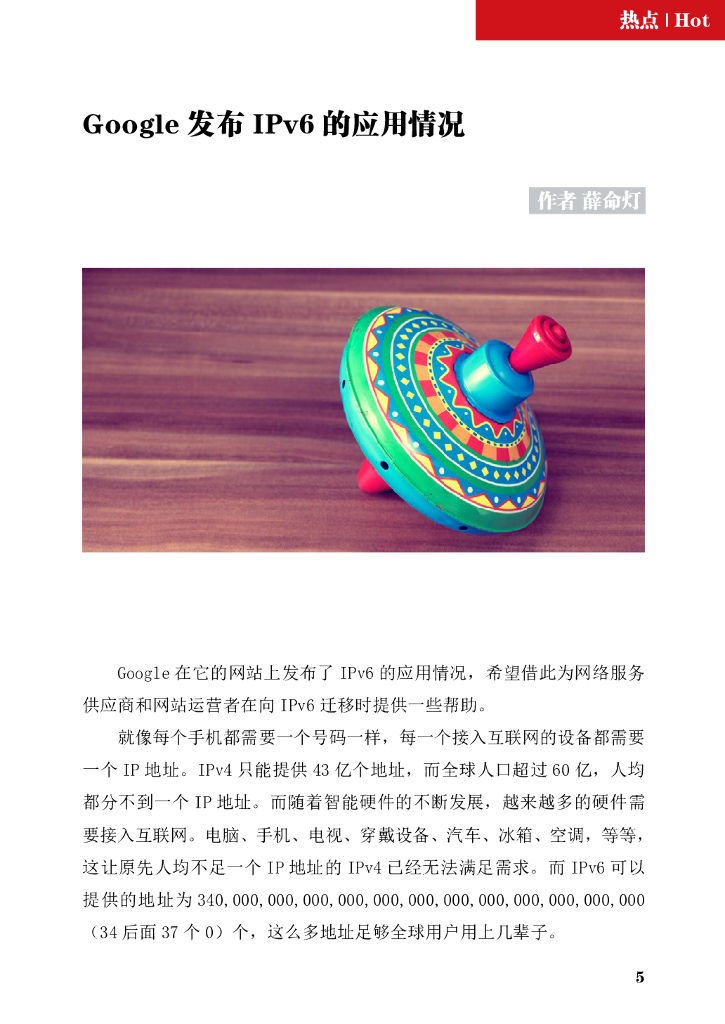 热点 | Hot

Google 发布 IPv6 的应用情况

作者 薛命灯

Google 在它的网站上发布了 IPv6 的应用情况，希望借此为网络服务供应商和网站运营者在向 IPv6 迁移时提供一些帮助。

就像每个手机都需要一个号码一样，每一个接入互联网的设备都需要一个 IP 地址。IPv4 只能提供 43 亿个地址，而全球人口超过 60 亿，人均都分不到一个 IP 地址。而随着智能硬件的不断发展，越来越多的硬件需要接入互联网。电脑、手机、电视、穿戴设备、汽车、冰箱、空调，等等，这让原先人均不足一个 IP 地址的 IPv4 已经无法满足需求。而 IPv6 可以提供的地址为 340,000,000,000,000,000,000,000,000,000,000,000,000（34 后面 37 个 0）个，这么多地址足够全球用户用上几辈子。

5